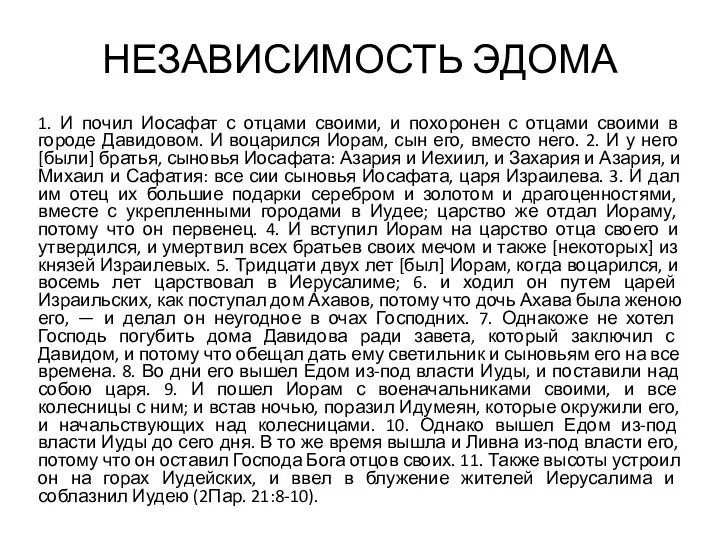 НЕЗАВИСИМОСТЬ ЭДОМА

1. И почил Иосафат с отцами своими, и похоронен с отцами своими в городе Давидовом. И воцарился Иорам, сын его, вместо него. 2. И у него [были] братья, сыновья Иосафата: Азария и Иехиил, и Захария и Азария, и Михаил и Сафатия: все сии сыновья Иосафата, царя Израилева. 3. И дал им отец их большие подарки серебром и золотом и драгоценностями, вместе с укрепленными городами в Иудее; царство же отдал Иораму, потому что он первенец. 4. И вступил Иорам на царство отца своего и утвердился, и умертвил всех братьев своих мечом и также [некоторых] из князей Израилевых. 5. Тридцати двух лет [был] Иорам, когда воцарился, и восемь лет царствовал в Иерусалиме; 6. и ходил он путем царей Израильских, как поступал дом Ахавов, потому что дочь Ахава была женою его, — и делал он неугодное в очах Господних. 7. Однакоже не хотел Господь погубить дома Давидова ради завета, который заключил с Давидом, и потому что обещал дать ему светильник и сыновьям его на все времена. 8. Во дни его вышел Едом из-под власти Иуды, и поставили над собою царя. 9. И пошел Иорам с военачальниками своими, и все колесницы с ним; и встав ночью, поразил Идумеян, которые окружили его, и начальствующих над колесницами. 10. Однако вышел Едом из-под власти Иуды до сего дня. В то же время вышла и Ливна из-под власти его, потому что он оставил Господа Бога отцов своих. 11. Также высоты устроил он на горах Иудейских, и ввел в блужение жителей Иерусалима и соблазнил Иудею (2Пар. 21:8-10).